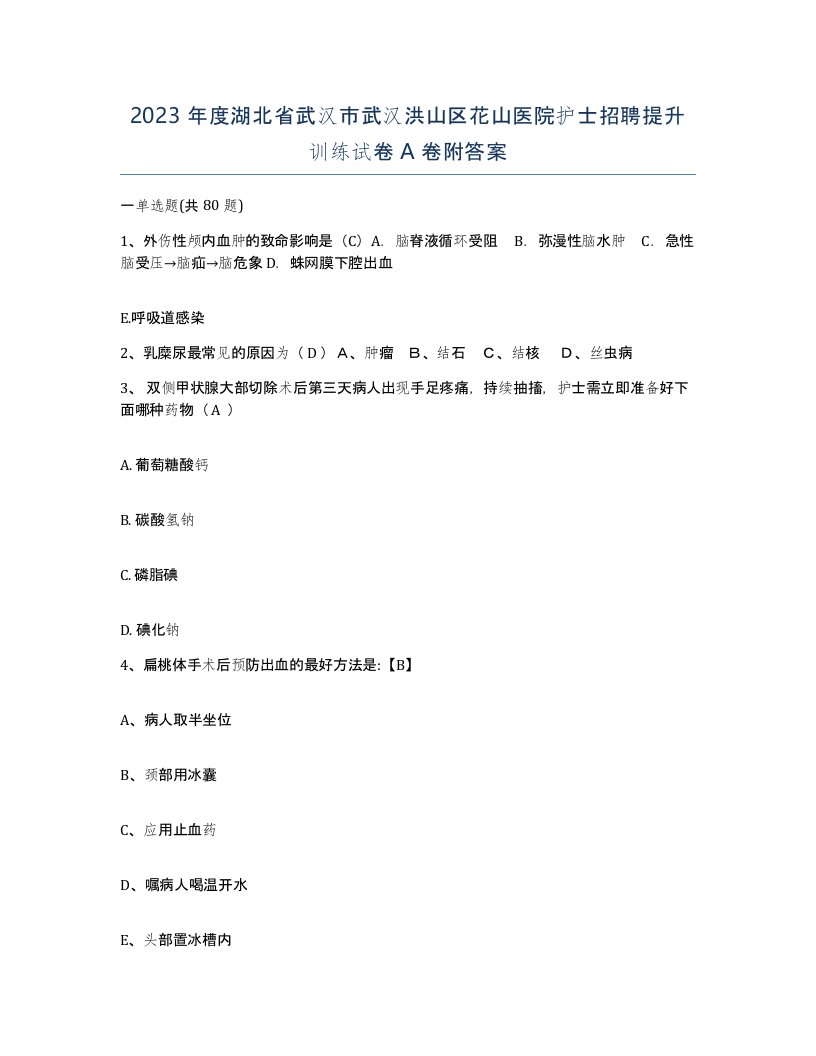 2023 年度湖北省武汉市武汉洪山区花山医院护士招聘提升训练试卷 A 卷附答案

一单选题(共 80 题)

1、外伤性颅内血肿的致命影响是（C）A. 脑脊液循环受阻 B. 弥漫性脑水肿 C. 急性脑受压→脑疝→脑危象 D. 蛛网膜下腔出血

E.呼吸道感染

2、乳糜尿最常见的原因为（ D ） A、肿瘤 B、结石 C、结核 D、丝虫病

3、 双侧甲状腺大部切除术后第三天病人出现手足疼痛，持续抽搐，护士需立即准备好下面哪种药物（ A ）

A. 葡萄糖酸钙

B. 碳酸氢钠

C. 磷脂碘

D. 碘化钠

4、扁桃体手术后预防出血的最好方法是:【B】

A、病人取半坐位

B、颈部用冰囊

C、应用止血药

D、嘱病人喝温开水

E、头部置冰槽内